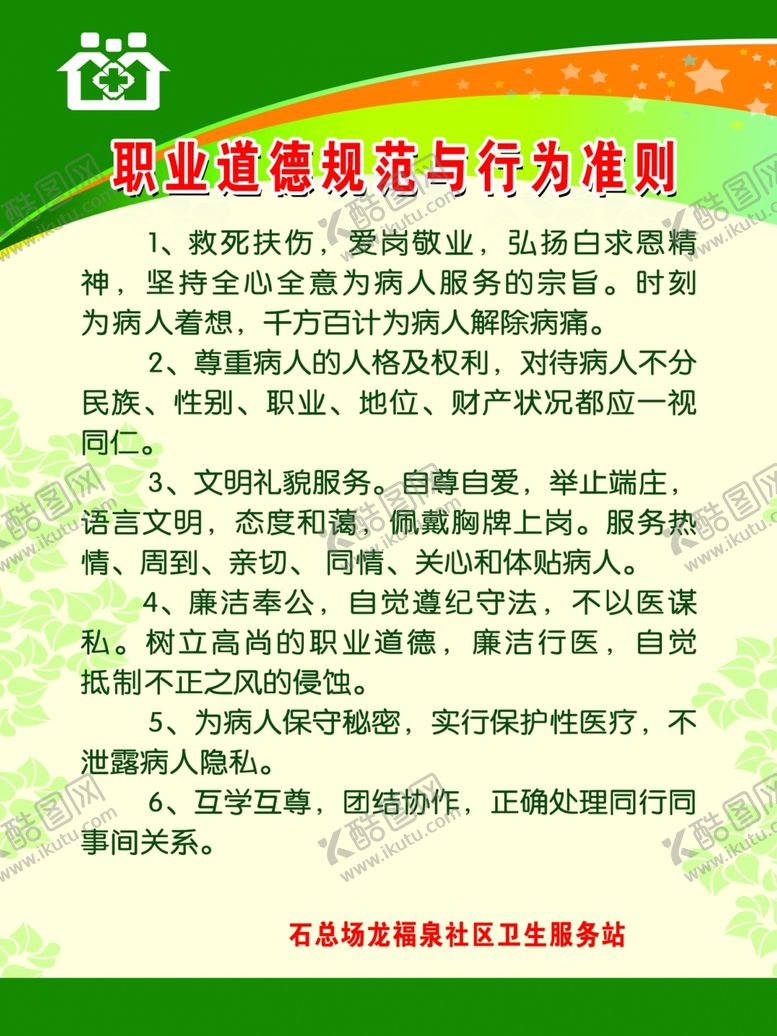 职业道德规范与行为准则

1、救死扶伤，爱岗敬业，弘扬白求恩精神，坚持全心全意为病人服务的宗旨。时刻为病人着想，千方百计为病人解除病痛。

2、尊重病人的人格及权利，对待病人不分民族、性别、职业、地位、财产状况都应一视同仁。

3、文明礼貌服务。自尊自爱，举止端庄，语言文明，态度和蔼，佩戴胸牌上岗。服务热情、周到、亲切、同情、关心和体贴病人。

4、廉洁奉公，自觉遵纪守法，不以医谋私。树立高尚的职业道德，廉洁行医，自觉抵制不正之风的侵蚀。

5、为病人保守秘密，实行保护性医疗，不泄露病人隐私。

6、互学互尊，团结协作，正确处理同行同事间关系。

石总场龙福泉社区卫生服务站

酷图网 www.ikutu.com